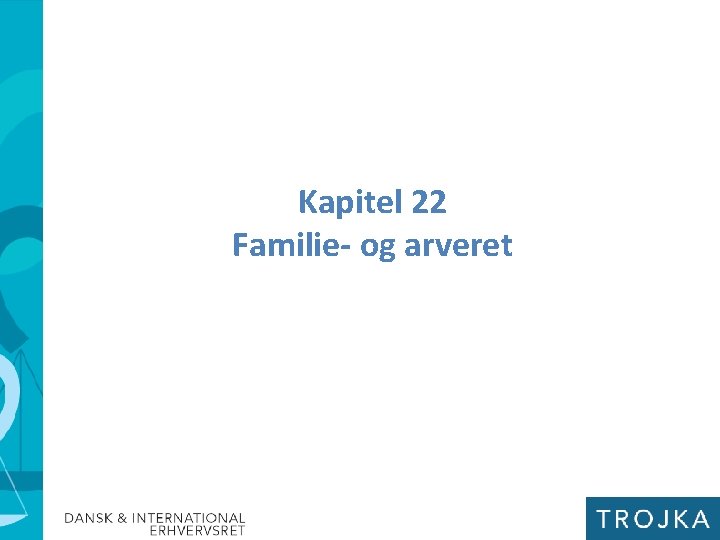 Kapitel 22
Familie- og arveret

DANSK & INTERNATIONAL
ERHVERVSRET

TROJKA